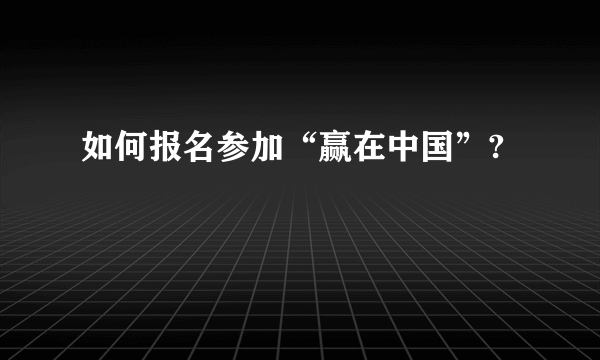 如何报名参加“赢在中国”?